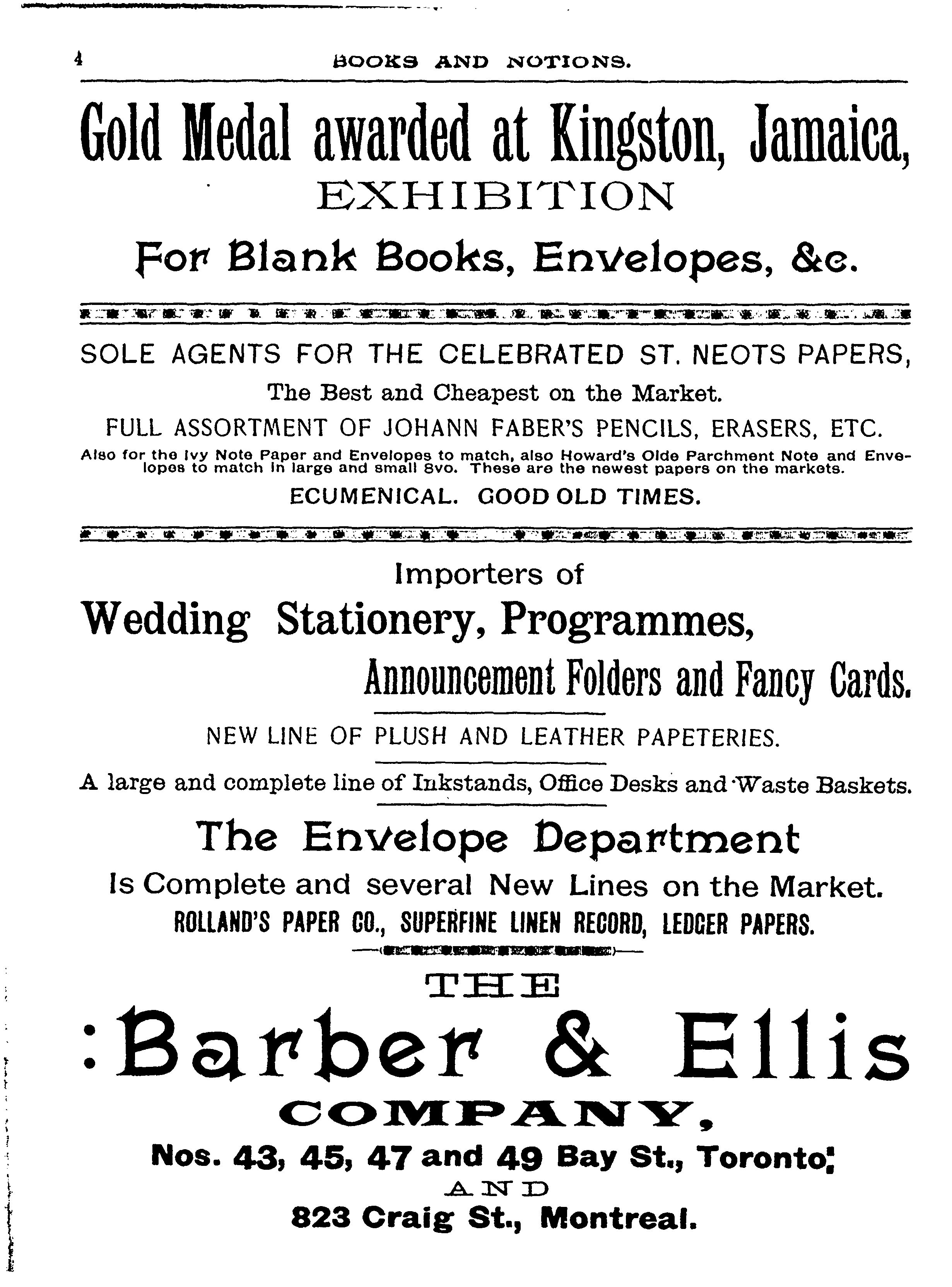 4 BOOKS AND NOTIONS.

Gold Medal awarded at Kingston, Jamaica, EXHIBITION

For Blank Books, Envelopes, &c.

SOLE AGENTS FOR THE CELEBRATED ST. NEOTS PAPERS,

The Best and Cheapest on the Market.

FULL ASSORTMENT OF JOHANN FABER'S PENCILS, ERASERS, ETC.

Also for the Ivy Note Paper and Envelopes to match, also Howard's Olde Parchment Note and Envelopes to match in large and small 8vo. These are the newest papers on the markets.

ECUMENICAL. GOOD OLD TIMES.

Importers of

Wedding Stationery, Programmes,

Announcement Folders and Fancy Cards.

NEW LINE OF PLUSH AND LEATHER PAPETERIES.

A large and complete line of Inkstands, Office Desks and Waste Baskets.

The Envelope Department

Is Complete and several New Lines on the Market.

ROLLAND'S PAPER CO., SUPERFINE LINEN RECORD, LEDGER PAPERS.

THE

:Barber & Ellis

COMPANY,

Nos. 43, 45, 47 and 49 Bay St., Toronto;

AND

823 Craig St., Montreal.